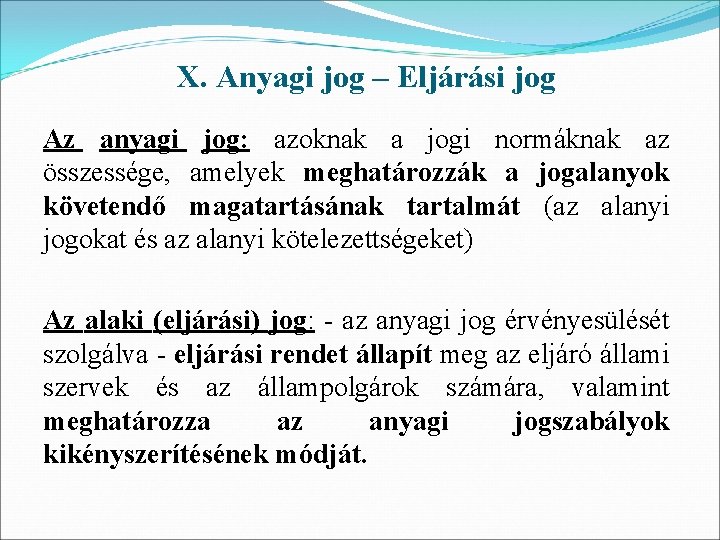 X. Anyagi jog – Eljárási jog

Az anyagi jog: azoknak a jogi normáknak az összessége, amelyek meghatározzák a jogalanyok követendő magatartásának tartalmát (az alanyi jogokat és az alanyi kötelezettségeket)

Az alaki (eljárási) jog: - az anyagi jog érvényesülését szolgálva - eljárási rendet állapít meg az eljáró állami szervek és az állampolgárok számára, valamint meghatározza az anyagi jogszabályok kikényszerítésének módját.